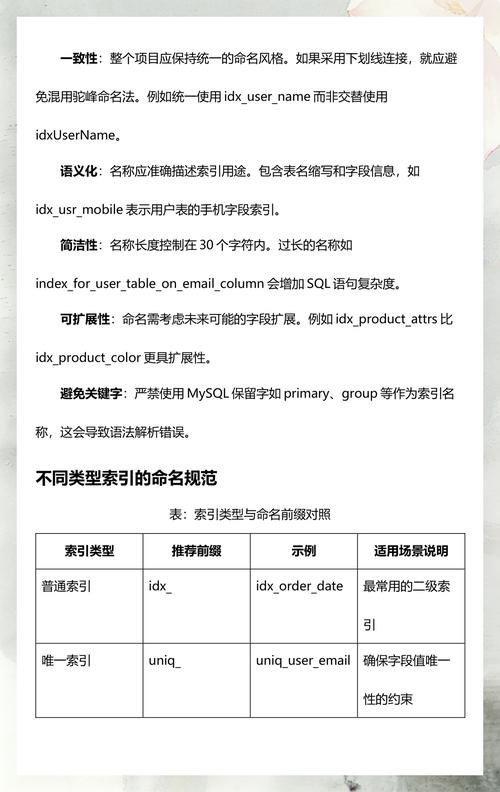 一致性：整个项目应保持统一的命名风格。如果采用下划线连接，就应避免混用驼峰命名法。例如统一使用 idx_user_name 而非交替使用 idxUserName。

语义化：名称应准确描述索引用途。包含表名缩写和字段信息，如 idx_usr_mobile 表示用户表的手机字段索引。

简洁性：名称长度控制在 30 个字符内。过长的名称如 index_for_user_table_on_email_column 会增加 SQL 语句复杂度。

可扩展性：命名需考虑未来可能的字段扩展。例如 idx_product_attrs 比 idx_product_color 更具扩展性。

避免关键字：严禁使用 MySQL 保留字如 primary、group 等作为索引名称，这会导致语法解析错误。

不同类型索引的命名规范

表：索引类型与命名前缀对照

| 索引类型 | 推荐前缀 | 示例 | 适用场景说明 |
|---|---|---|---|
| 普通索引 | idx_ | idx_order_date | 最常用的二级索引 |
| 唯一索引 | uniq_ | uniq_user_email | 确保字段值唯一性的约束 |